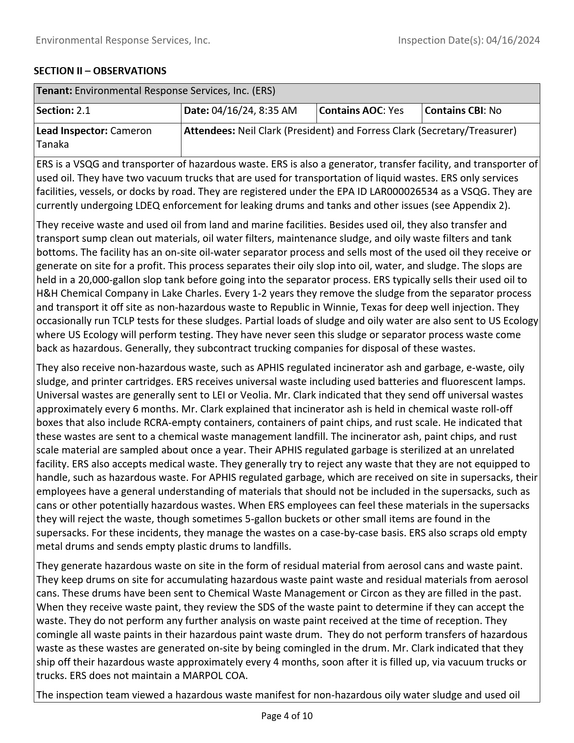 Environmental Response Services, Inc.
Inspection Date(s): 04/16/2024

SECTION II – OBSERVATIONS

Tenant: Environmental Response Services, Inc. (ERS)

Section: 2.1
Date: 04/16/24, 8:35 AM
Contains AOC: Yes
Contains CBI: No

Lead Inspector: Cameron Tanaka
Attendees: Neil Clark (President) and Forress Clark (Secretary/Treasurer)

ERS is a VSQG and transporter of hazardous waste. ERS is also a generator, transfer facility, and transporter of used oil. They have two vacuum trucks that are used for transportation of liquid wastes. ERS only services facilities, vessels, or docks by road. They are registered under the EPA ID LAR000026534 as a VSQG. They are currently undergoing LDEQ enforcement for leaking drums and tanks and other issues (see Appendix 2).

They receive waste and used oil from land and marine facilities. Besides used oil, they also transfer and transport sump clean out materials, oil water filters, maintenance sludge, and oily waste filters and tank bottoms. The facility has an on-site oil-water separator process and sells most of the used oil they receive or generate on site for a profit. This process separates their oily slop into oil, water, and sludge. The slops are held in a 20,000-gallon slop tank before going into the separator process. ERS typically sells their used oil to H&H Chemical Company in Lake Charles. Every 1-2 years they remove the sludge from the separator process and transport it off site as non-hazardous waste to Republic in Winnie, Texas for deep well injection. They occasionally run TCLP tests for these sludges. Partial loads of sludge and oily water are also sent to US Ecology where US Ecology will perform testing. They have never seen this sludge or separator process waste come back as hazardous. Generally, they subcontract trucking companies for disposal of these wastes.

They also receive non-hazardous waste, such as APHIS regulated incinerator ash and garbage, e-waste, oily sludge, and printer cartridges. ERS receives universal waste including used batteries and fluorescent lamps. Universal wastes are generally sent to LEI or Veolia. Mr. Clark indicated that they send off universal wastes approximately every 6 months. Mr. Clark explained that incinerator ash is held in chemical waste roll-off boxes that also include RCRA-empty containers, containers of paint chips, and rust scale. He indicated that these wastes are sent to a chemical waste management landfill. The incinerator ash, paint chips, and rust scale material are sampled about once a year. Their APHIS regulated garbage is sterilized at an unrelated facility. ERS also accepts medical waste. They generally try to reject any waste that they are not equipped to handle, such as hazardous waste. For APHIS regulated garbage, which are received on site in supersacks, their employees have a general understanding of materials that should not be included in the supersacks, such as cans or other potentially hazardous wastes. When ERS employees can feel these materials in the supersacks they will reject the waste, though sometimes 5-gallon buckets or other small items are found in the supersacks. For these incidents, they manage the wastes on a case-by-case basis. ERS also scraps old empty metal drums and sends empty plastic drums to landfills.

They generate hazardous waste on site in the form of residual material from aerosol cans and waste paint. They keep drums on site for accumulating hazardous waste paint waste and residual materials from aerosol cans. These drums have been sent to Chemical Waste Management or Circon as they are filled in the past. When they receive waste paint, they review the SDS of the waste paint to determine if they can accept the waste. They do not perform any further analysis on waste paint received at the time of reception. They comingle all waste paints in their hazardous paint waste drum. They do not perform transfers of hazardous waste as these wastes are generated on-site by being comingled in the drum. Mr. Clark indicated that they ship off their hazardous waste approximately every 4 months, soon after it is filled up, via vacuum trucks or trucks. ERS does not maintain a MARPOL COA.

The inspection team viewed a hazardous waste manifest for non-hazardous oily water sludge and used oil

Page 4 of 10